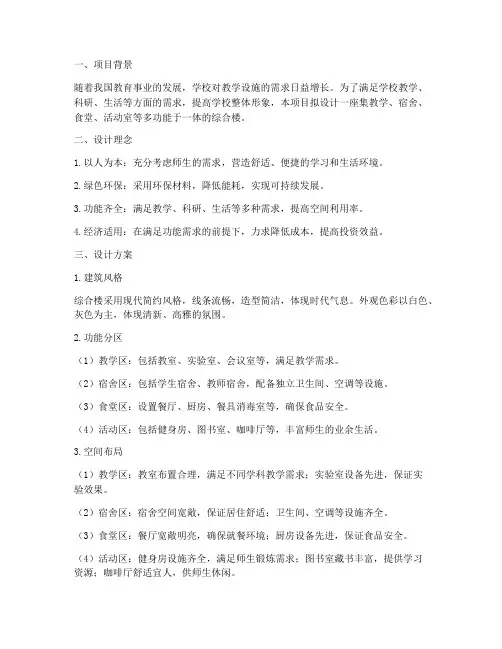 一、项目背景

随着我国教育事业的发展，学校对教学设施的需求日益增长。为了满足学校教学、科研、生活等方面的需求，提高学校整体形象，本项目拟设计一座集教学、宿舍、食堂、活动室等多功能于一体的综合楼。

二、设计理念

1. 以人为本：充分考虑师生的需求，营造舒适、便捷的学习和生活环境。

2. 绿色环保：采用环保材料，降低能耗，实现可持续发展。

3. 功能齐全：满足教学、科研、生活等多种需求，提高空间利用率。

4. 经济适用：在满足功能需求的前提下，力求降低成本，提高投资效益。

三、设计方案

1. 建筑风格

综合楼采用现代简约风格，线条流畅，造型简洁，体现时代气息。外观色彩以白色、灰色为主，体现清新、高雅的氛围。

2. 功能分区

（1）教学区：包括教室、实验室、会议室等，满足教学需求。

（2）宿舍区：包括学生宿舍、教师宿舍，配备独立卫生间、空调等设施。

（3）食堂区：设置餐厅、厨房、餐具消毒室等，确保食品安全。

（4）活动区：包括健身房、图书室、咖啡厅等，丰富师生的业余生活。

3. 空间布局

（1）教学区：教室布置合理，满足不同学科教学需求；实验室设备先进，保证实验效果。

（2）宿舍区：宿舍空间宽敞，保证居住舒适；卫生间、空调等设施齐全。

（3）食堂区：餐厅宽敞明亮，确保就餐环境；厨房设备先进，保证食品安全。

（4）活动区：健身房设施齐全，满足师生锻炼需求；图书室藏书丰富，提供学习资源；咖啡厅舒适宜人，供师生休闲。